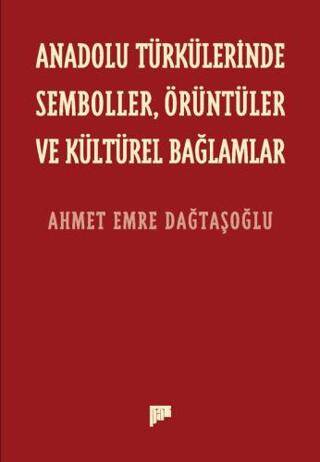 ANADOLU TÜRKÜLERİNDE SEMBOLLER, ÖRÜNTÜLER VE KÜLTÜREL BAĞLAMLAR

AHMET EMRE DAĞTAŞOĞLU